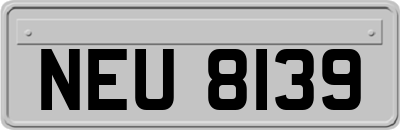 NEU 8139